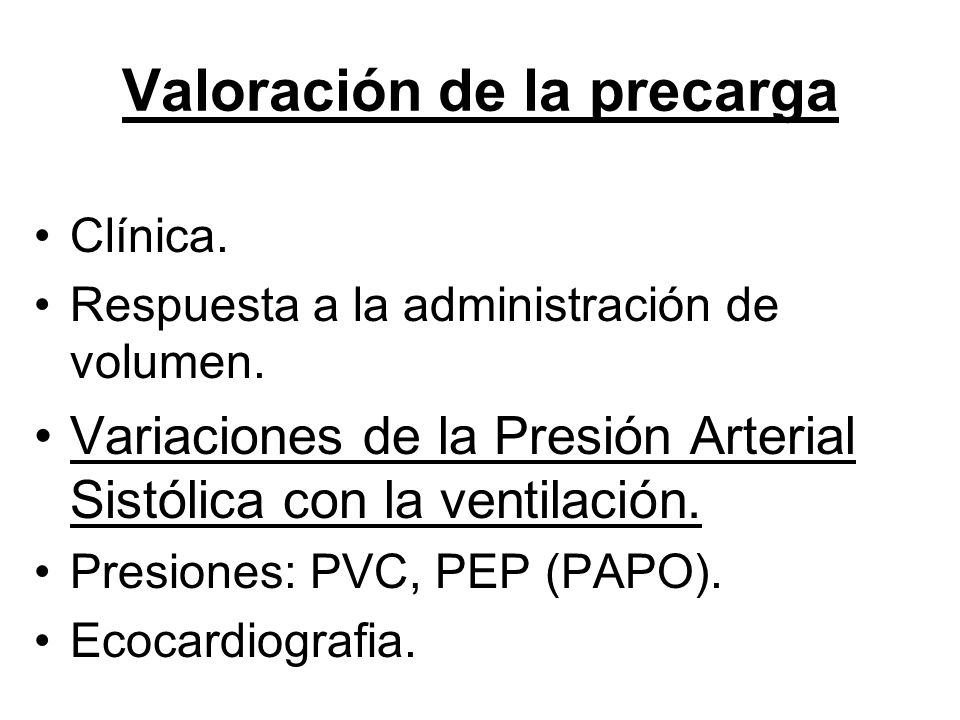 Valoración de la precarga

• Clínica.
• Respuesta a la administración de volumen.
• Variaciones de la Presión Arterial Sistólica con la ventilación.
• Presiones: PVC, PEP (PAPO).
• Ecocardiografia.